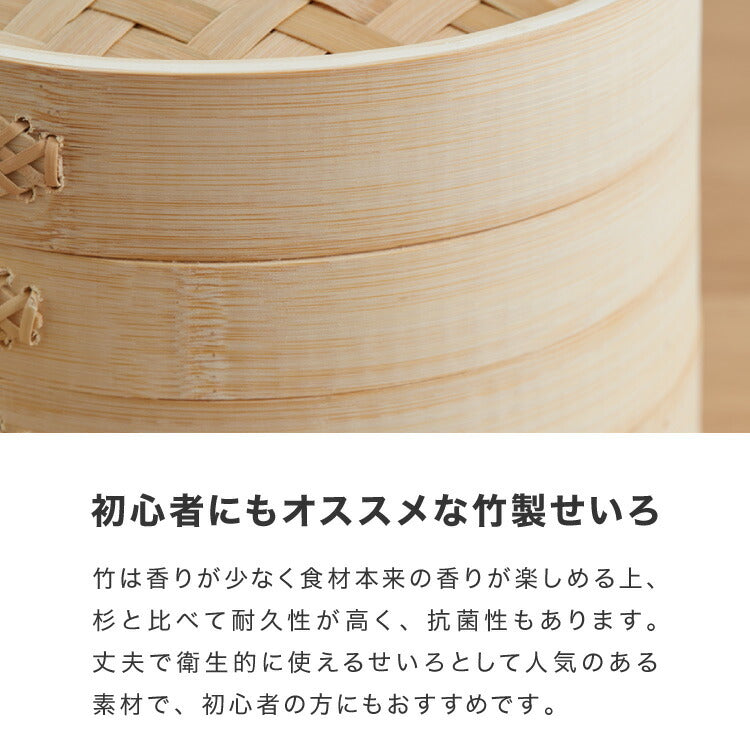 初心者にもオススメな竹製せいろ

竹は香りが少なく食材本来の香りが楽しめる上、杉と比べて耐久性が高く、抗菌性もあります。丈夫で衛生的に使えるせいろとして人気のある素材で、初心者の方にもおすすめです。